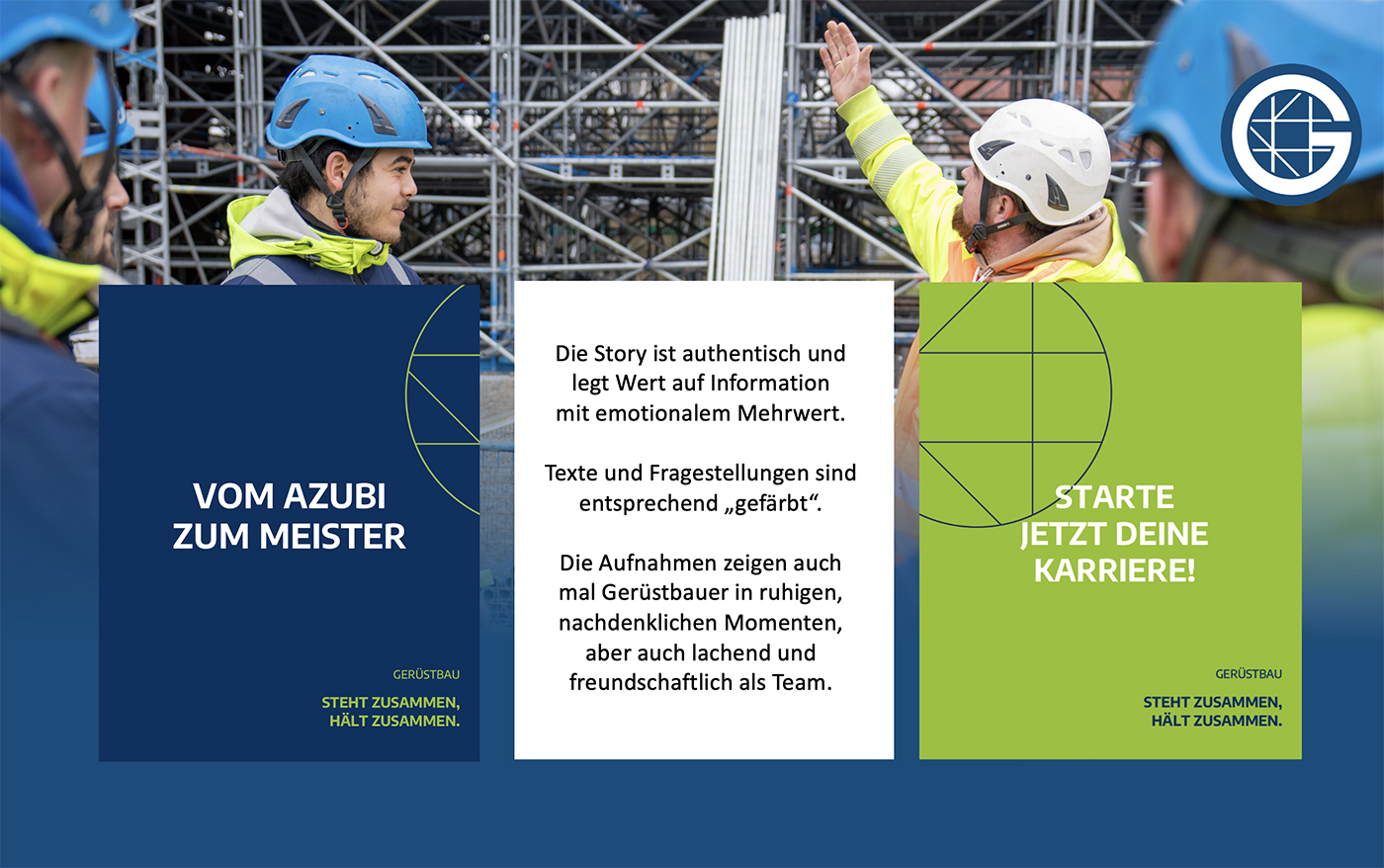 VOM AZUBI
ZUM MEISTER

GERÜSTBAU

STEHT ZUSAMMEN,
HÄLT ZUSAMMEN.

Die Story ist authentisch und legt Wert auf Information mit emotionalem Mehrwert.

Texte und Fragestellungen sind entsprechend „gefärbt“.

Die Aufnahmen zeigen auch mal Gerüstbauer in ruhigen, nachdenklichen Momenten, aber auch lachend und freundschaftlich als Team.

STARTE
JETZT DEINE
KARRIERE!

GERÜSTBAU

STEHT ZUSAMMEN,
HÄLT ZUSAMMEN.